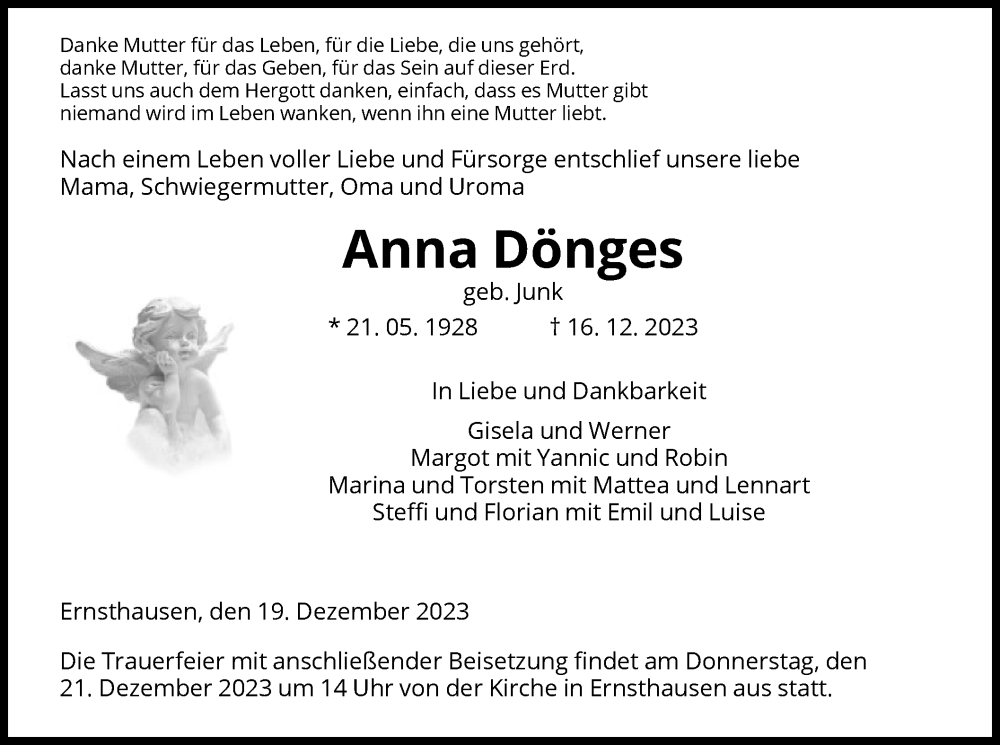 Danke Mutter für das Leben, für die Liebe, die uns gehört,
danke Mutter, für das Geben, für das Sein auf dieser Erd.
Lasst uns auch dem Hergott danken, einfach, dass es Mutter gibt
niemand wird im Leben wanken, wenn ihn eine Mutter liebt.

Nach einem Leben voller Liebe und Fürsorge entschlief unsere liebe Mama, Schwiegermutter, Oma und Uroma

Anna Dönges

geb. Junk

* 21. 05. 1928 † 16. 12. 2023

In Liebe und Dankbarkeit

Gisela und Werner
Margot mit Yannic und Robin
Marina und Torsten mit Mattea und Lennart
Steffi und Florian mit Emil und Luise

Ernsthausen, den 19. Dezember 2023

Die Trauerfeier mit anschließender Beisetzung findet am Donnerstag, den 21. Dezember 2023 um 14 Uhr von der Kirche in Ernsthausen aus statt.